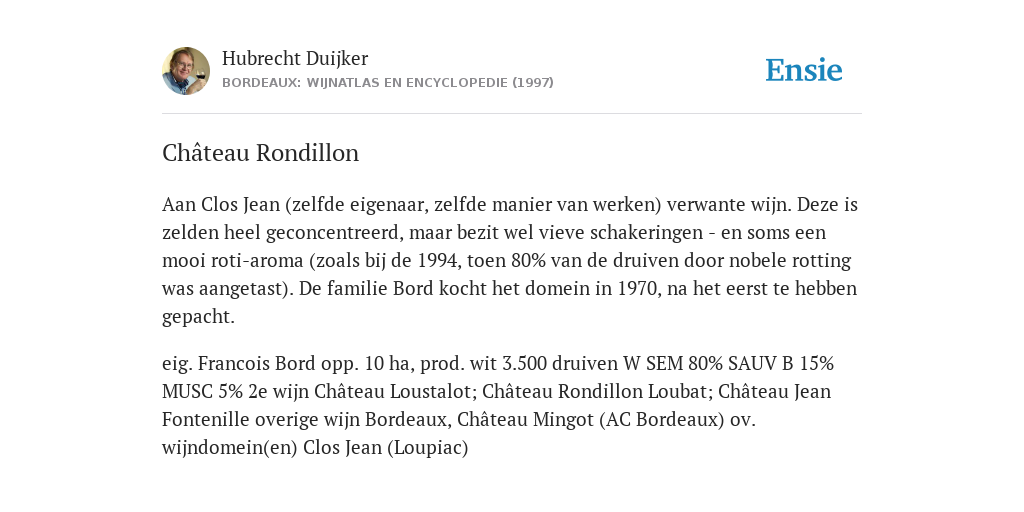 Hubrecht Duijker
BORDEAUX: WIJNATLAS EN ENCYCLOPEDIE (1997)

Ensie

Château Rondillon

Aan Clos Jean (zelfde eigenaar, zelfde manier van werken) verwante wijn. Deze is zelden heel geconcentreerd, maar bezit wel vieve schakeringen - en soms een mooi roti-aroma (zoals bij de 1994, toen 80% van de druiven door nobele rotting was aangetast). De familie Bord kocht het domein in 1970, na het eerst te hebben gepacht.

eig. Francois Bord opp. 10 ha, prod. wit 3.500 druiven W SEM 80% SAUV B 15% MUSC 5% 2e wijn Château Loustalot; Château Rondillon Loubat; Château Jean Fontenille overige wijn Bordeaux, Château Mingot (AC Bordeaux) ov. wijndomein(en) Clos Jean (Loupiac)